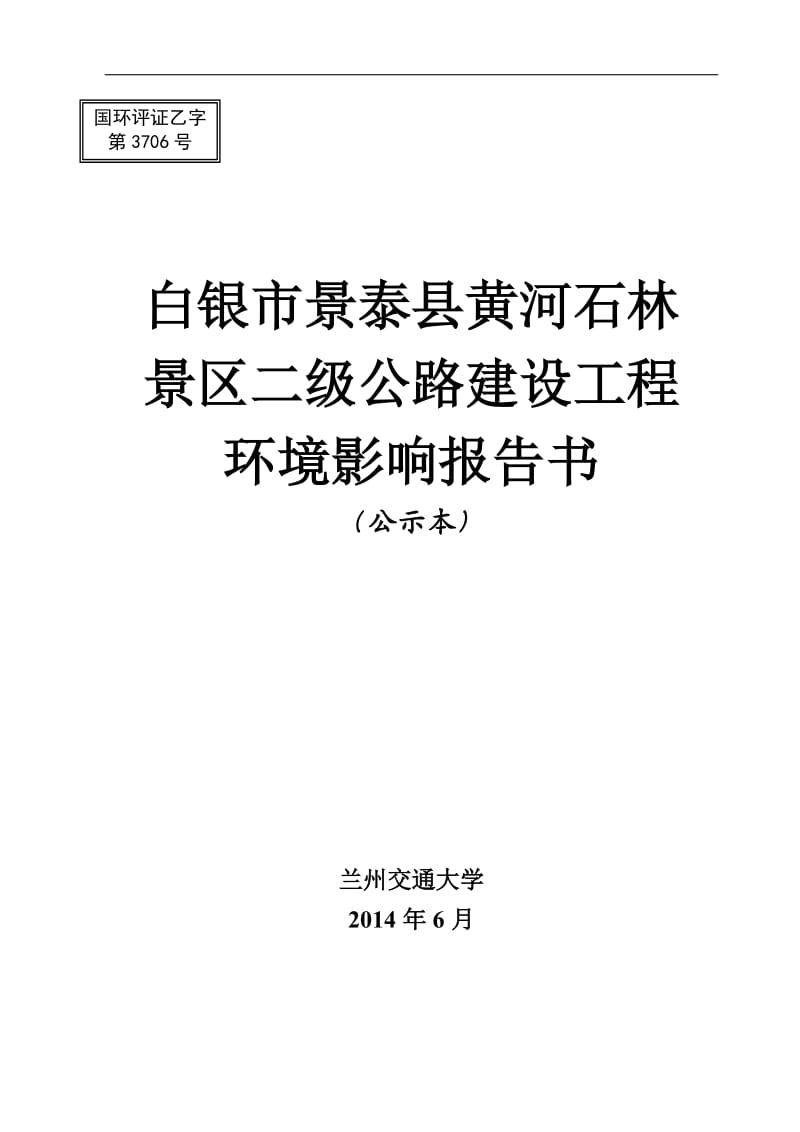 国环评证乙字
第 3706 号

白银市景泰县黄河石林景区二级公路建设工程环境影响报告书

（公示本）

兰州交通大学

2014 年 6 月